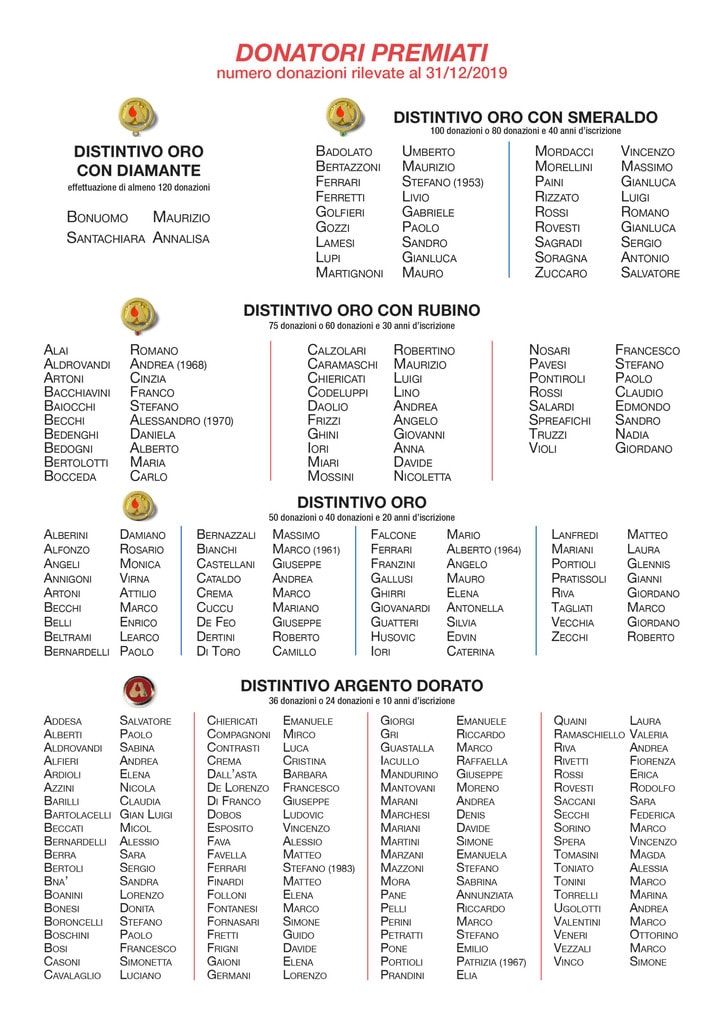 DONATORI PREMIATI
numero donazioni rilevate al 31/12/2019

DISTINTIVO ORO CON DIAMANTE
effettuazione di almeno 120 donazioni

Bonuomo Maurizio
Santachiara Annalisa

DISTINTIVO ORO CON SMERALDO
100 donazioni o 80 donazioni e 40 anni d'iscrizione

Badolato Umberto
Bertazzoni Maurizio
Ferrari Stefano (1953)
Ferretti Livio
Golfieri Gabriele
Gozzi Paolo
Lamesi Sandro
Lupi Gianluca
Martignoni Mauro

Mordacci Vincenzo
Morellini Massimo
Paini Gianluca
Rizzato Luigi
Rossi Romano
Rovesti Gianluca
Sagradi Sergio
Soragna Antonio
Zuccaro Salvatore

DISTINTIVO ORO CON RUBINO
75 donazioni o 60 donazioni e 30 anni d'iscrizione

Alai Romano
Aldrovandi Andrea (1968)
Artoni Cinzia
Bacchiavini Franco
Baiocchi Stefano
Becchi Alessandro (1970)
Bedenghi Daniela
Bedogni Alberto
Bertolotti Maria
Bocceda Carlo

Calzolari Robertino
Caramaschi Maurizio
Chiericati Luigi
Codeluppi Lino
Daolio Andrea
Frizzi Angelo
Ghini Giovanni
Iori Anna
Miari Davide
Mossini Nicoletta

Nosari Francesco
Pavesi Stefano
Pontiroli Paolo
Rossi Claudio
Salardi Edmondo
Spreafichi Sandro
Truzzi Nadia
Violi Giordano

DISTINTIVO ORO
50 donazioni o 40 donazioni e 20 anni d'iscrizione

Alberini Damiano
Alfonzo Rosario
Angeli Monica
Annigoni Virna
Artoni Attilio
Becchi Marco
Belli Enrico
Beltrami Learco
Bernardelli Paolo

Bernazzali Massimo
Bianchi Marco (1961)
Castellani Giuseppe
Cataldo Andrea
Crema Marco
Cuccu Mariano
De Feo Giuseppe
Dertini Roberto
Di Toro Camillo

Falcone Mario
Ferrari Alberto (1964)
Franzini Angelo
Gallusi Mauro
Ghirri Elena
Giovanardi Antonella
Guatteri Silvia
Husovic Edvin
Iori Caterina

Lanfredi Matteo
Mariani Laura
Portioli Glennis
Pratissoli Gianni
Riva Giordano
Tagliati Marco
Vecchia Giordano
Zecchi Roberto

DISTINTIVO ARGENTO DORATO
36 donazioni o 24 donazioni e 10 anni d'iscrizione

Addesa Salvatore
Alberti Paolo
Aldrovandi Sabina
Alfieri Andrea
Ardioli Elena
Azzini Nicola
Barilli Claudia
Bartolacelli Gian Luigi
Beccati Micol
Bernardelli Alessio
Berra Sara
Bertoli Sergio
Bna' Sandra
Boanini Lorenzo
Bonesi Donita
Boroncelli Stefano
Boschini Paolo
Bosi Francesco
Casoni Simonetta
Cavalaglio Luciano

Chiericati Emanuele
Compagnoni Mirco
Contrasti Luca
Crema Cristina
Dall'asta Barbara
De Lorenzo Francesco
Di Franco Giuseppe
Dobos Ludovic
Esposito Vincenzo
Fava Alessio
Favella Matteo
Ferrari Stefano (1983)
Finardi Matteo
Folloni Elena
Fontanesi Marco
Fornasari Simone
Fretti Guido
Frigni Davide
Gaioni Elena
Germani Lorenzo

Giorgi Emanuele
Gri Riccardo
Guastalla Marco
Iacullo Raffaella
Mandurino Giuseppe
Mantovani Moreno
Marani Andrea
Marchesi Denis
Mariani Davide
Martini Simone
Marzani Emanuela
Mazzoni Stefano
Mora Sabrina
Pane Annunziata
Pelli Riccardo
Perini Marco
Petratti Stefano
Pone Emilio
Portioli Patrizia (1967)
Prandini Elia

Quaini Laura
Ramaschiello Valeria
Riva Andrea
Rivetti Fiorenza
Rossi Erica
Rovesti Rodolfo
Saccani Sara
Secchi Federica
Sorino Marco
Spera Vincenzo
Tomasini Magda
Toniato Alessia
Tonini Marco
Torrelli Marina
Ugolotti Andrea
Valentini Marco
Veneri Ottorino
Vezzali Marco
Vinco Simone